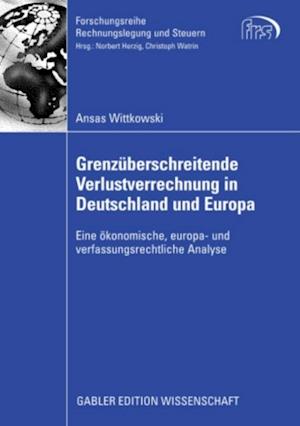 Forschungsreihe
Rechnungslegung und Steuern
Hrsg.: Norbert Herzig, Christoph Watrin

frs

Ansas Wittkowski

Grenzüberschreitende Verlustverrechnung in Deutschland und Europa

Eine ökonomische, europa- und verfassungsrechtliche Analyse

GABLER EDITION WISSENSCHAFT